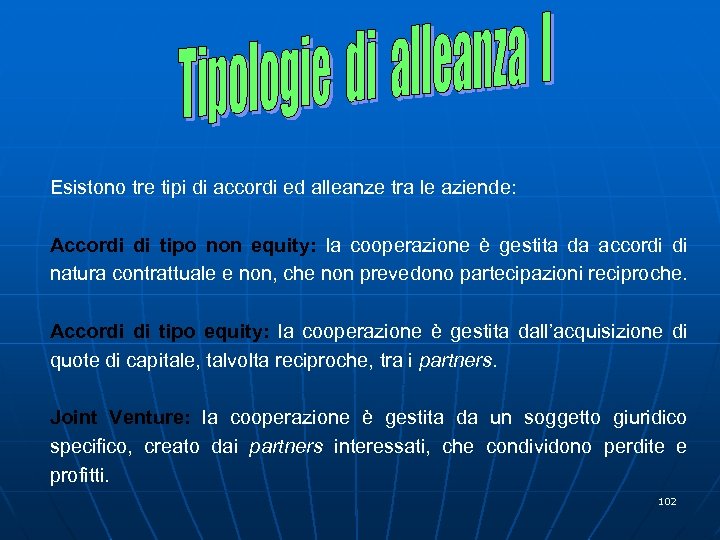 Tipologie di alleanza I

Esistono tre tipi di accordi ed alleanze tra le aziende:

Accordi di tipo non equity: la cooperazione è gestita da accordi di natura contrattuale e non, che non prevedono partecipazioni reciproche.

Accordi di tipo equity: la cooperazione è gestita dall'acquisizione di quote di capitale, talvolta reciproche, tra i partners.

Joint Venture: la cooperazione è gestita da un soggetto giuridico specifico, creato dai partners interessati, che condividono perdite e profitti.

102